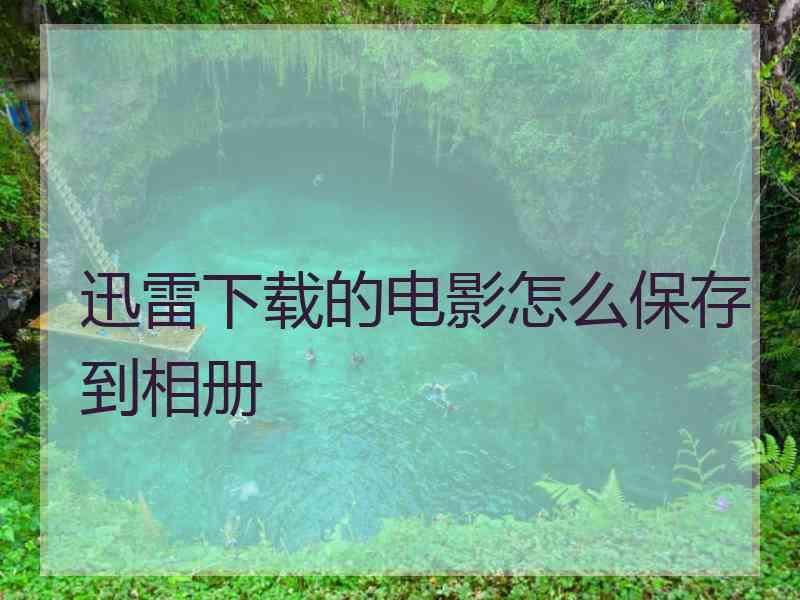 迅雷下载的电影怎么保存到相册